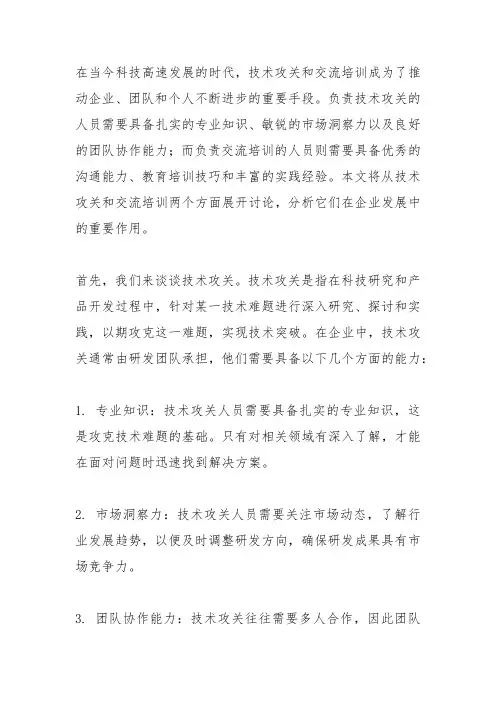 在当今科技高速发展的时代，技术攻关和交流培训成为了推动企业、团队和个人不断进步的重要手段。负责技术攻关的人员需要具备扎实的专业知识、敏锐的市场洞察力以及良好的团队协作能力；而负责交流培训的人员则需要具备优秀的沟通能力、教育培训技巧和丰富的实践经验。本文将从技术攻关和交流培训两个方面展开讨论，分析它们在企业发展中的重要作用。

首先，我们来谈谈技术攻关。技术攻关是指在科技研究和产品开发过程中，针对某一技术难题进行深入研究、探讨和实践，以期攻克这一难题，实现技术突破。在企业中，技术攻关通常由研发团队承担，他们需要具备以下几个方面的能力：

1. 专业知识：技术攻关人员需要具备扎实的专业知识，这是攻克技术难题的基础。只有对相关领域有深入了解，才能在面对问题时迅速找到解决方案。

2. 市场洞察力：技术攻关人员需要关注市场动态，了解行业发展趋势，以便及时调整研发方向，确保研发成果具有市场竞争力。

3. 团队协作能力：技术攻关往往需要多人合作，因此团队